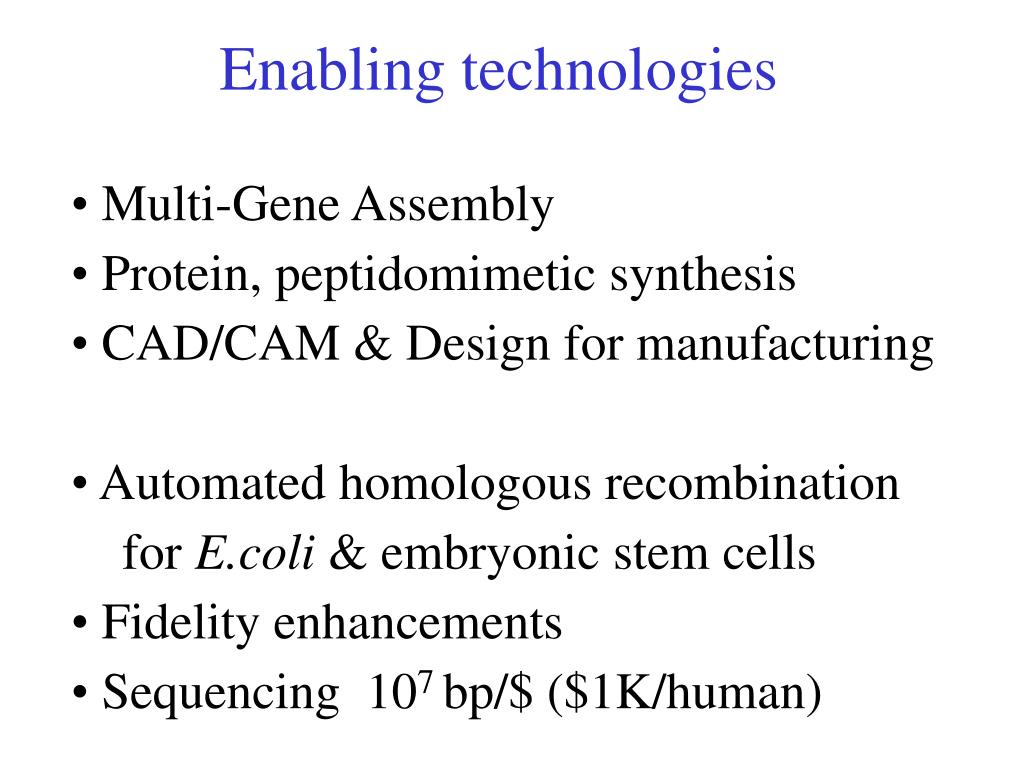 Enabling technologies

• Multi-Gene Assembly
• Protein, peptidomimetic synthesis
• CAD/CAM & Design for manufacturing

• Automated homologous recombination for E.coli & embryonic stem cells
• Fidelity enhancements
• Sequencing $10^7$ bp/\$ (\$1K/human)